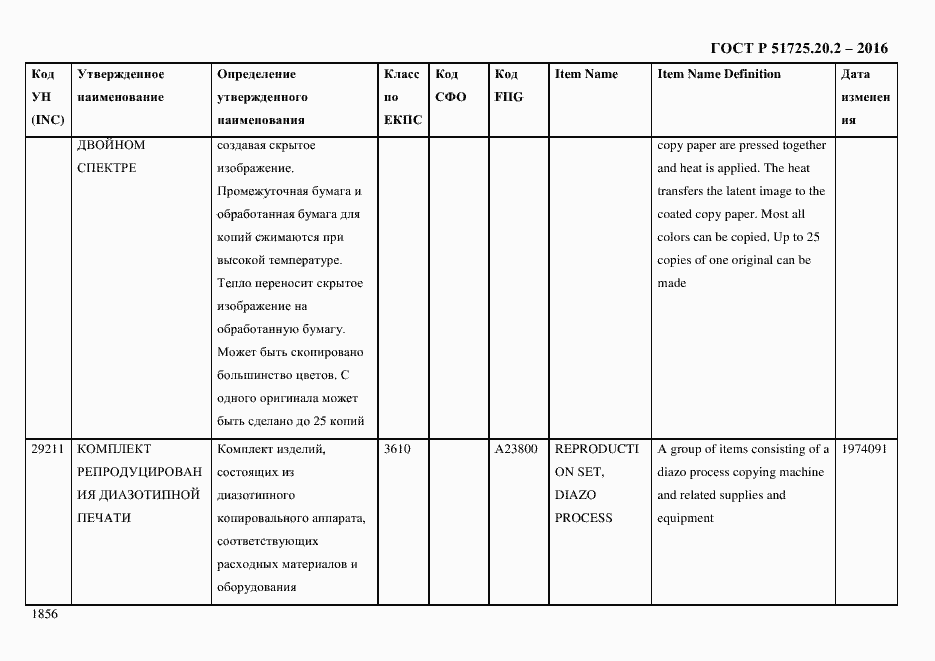 ГОСТ Р 51725.20.2 – 2016

| Код УН (INC) | Утвержденное наименование | Определение утвержденного наименования | Класс по ЕКПС | Код СФО | Код FIIG | Item Name | Item Name Definition | Дата изменения |
|---|---|---|---|---|---|---|---|---|
| | ДВОЙНОМ СПЕКТРЕ | создавая скрытое изображение. Промежуточная бумага и обработанная бумага для копий сжимаются при высокой температуре. Тепло переносит скрытое изображение на обработанную бумагу. Может быть скопировано большинство цветов. С одного оригинала может быть сделано до 25 копий | | | | | copy paper are pressed together and heat is applied. The heat transfers the latent image to the coated copy paper. Most all colors can be copied. Up to 25 copies of one original can be made | |
| 29211 | КОМПЛЕКТ РЕПРОДУЦИРОВАНИЯ ДИАЗОТИПНОЙ ПЕЧАТИ | Комплект изделий, состоящих из диазотипного копировального аппарата, соответствующих расходных материалов и оборудования | 3610 | | A23800 | REPRODUCTION SET, DIAZO PROCESS | A group of items consisting of a diazo process copying machine and related supplies and equipment | 1974091 |

1856